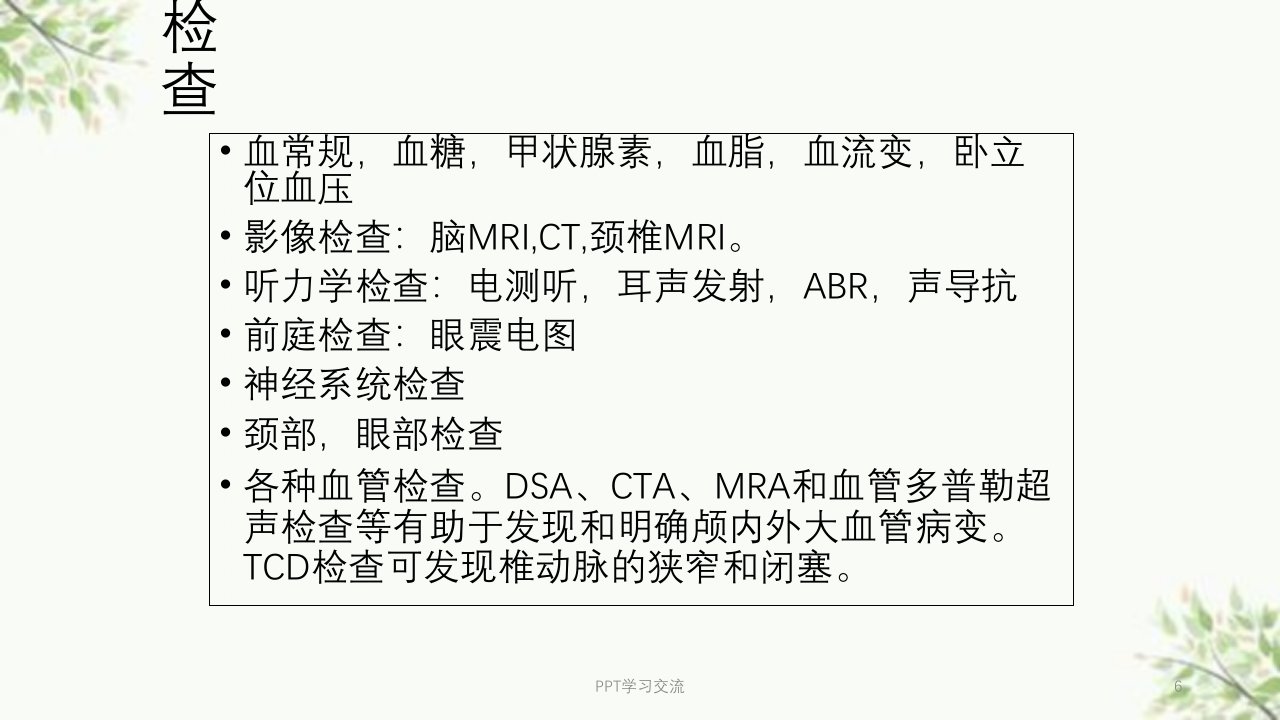 检查

• 血常规，血糖，甲状腺素，血脂，血流变，卧立位血压

• 影像检查：脑MRI,CT,颈椎MRI。

• 听力学检查：电测听，耳声发射，ABR，声导抗

• 前庭检查：眼震电图

• 神经系统检查

• 颈部，眼部检查

• 各种血管检查。DSA、CTA、MRA和血管多普勒超声检查等有助于发现和明确颅内外大血管病变。TCD检查可发现椎动脉的狭窄和闭塞。

PPT学习交流

6